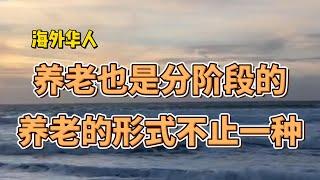 海外华人

养老也是分阶段的

养老的形式不止一种